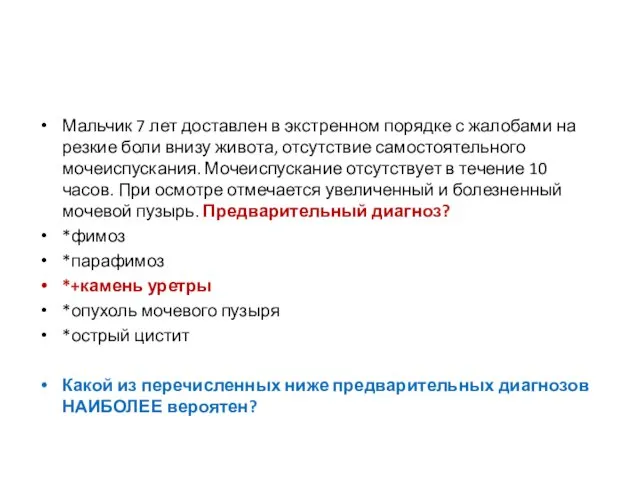 • Мальчик 7 лет доставлен в экстренном порядке с жалобами на резкие боли внизу живота, отсутствие самостоятельного мочеиспускания. Мочеиспускание отсутствует в течение 10 часов. При осмотре отмечается увеличенный и болезненный мочевой пузырь. Предварительный диагноз?
• *фимоз
• *парафимоз
• *+камень уретры
• *опухоль мочевого пузыря
• *острый цистит

• Какой из перечисленных ниже предварительных диагнозов НАИБОЛЕЕ вероятен?